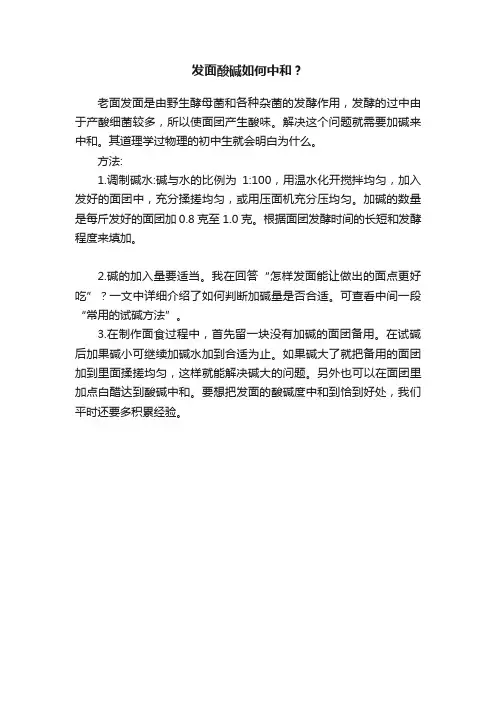 发面酸碱如何中和？

老面发面是由野生酵母菌和各种杂菌的发酵作用，发酵的过中由于产酸细菌较多，所以使面团产生酸味。解决这个问题就需要加碱来中和。其道理学过物理的初中生就会明白为什么。

方法:

1.调制碱水:碱与水的比例为 1:100，用温水化开搅拌均匀，加入发好的面团中，充分揉搓均匀，或用压面机充分压均匀。加碱的数量是每斤发好的面团加 0.8 克至 1.0 克。根据面团发酵时间的长短和发酵程度来填加。

2.碱的加入量要适当。我在回答“怎样发面能让做出的面点更好吃”？一文中详细介绍了如何判断加碱量是否合适。可查看中间一段“常用的试碱方法”。

3.在制作面食过程中，首先留一块没有加碱的面团备用。在试碱后加果碱小可继续加碱水加到合适为止。如果碱大了就把备用的面团加到里面揉搓均匀，这样就能解决碱大的问题。另外也可以在面团里加点白醋达到酸碱中和。要想把发面的酸碱度中和到恰到好处，我们平时还要多积累经验。